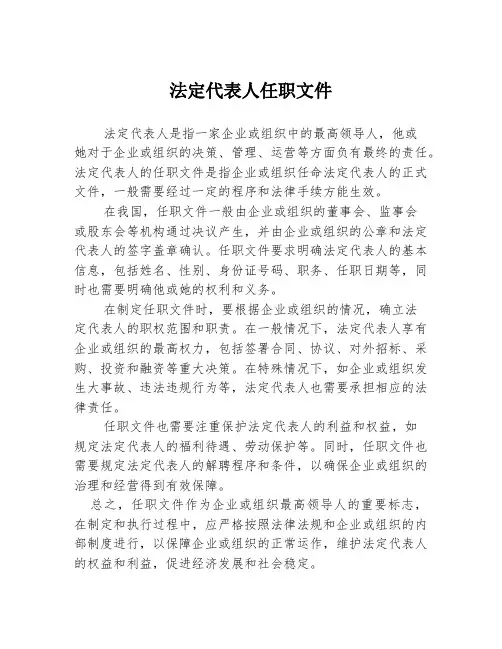 法定代表人任职文件

法定代表人是指一家企业或组织中的最高领导人，他或她对于企业或组织的决策、管理、运营等方面负有最终的责任。法定代表人的任职文件是指企业或组织任命法定代表人的正式文件，一般需要经过一定的程序和法律手续方能生效。

在我国，任职文件一般由企业或组织的董事会、监事会或股东会等机构通过决议产生，并由企业或组织的公章和法定代表人的签字盖章确认。任职文件要求明确法定代表人的基本信息，包括姓名、性别、身份证号码、职务、任职日期等，同时也需要明确他或她的权利和义务。

在制定任职文件时，要根据企业或组织的情况，确立法定代表人的职权范围和职责。在一般情况下，法定代表人享有企业或组织的最高权力，包括签署合同、协议、对外招标、采购、投资和融资等重大决策。在特殊情况下，如企业或组织发生大事故、违法违规行为等，法定代表人也需要承担相应的法律责任。

任职文件也需要注重保护法定代表人的利益和权益，如规定法定代表人的福利待遇、劳动保护等。同时，任职文件也需要规定法定代表人的解聘程序和条件，以确保企业或组织的治理和经营得到有效保障。

总之，任职文件作为企业或组织最高领导人的重要标志，在制定和执行过程中，应严格按照法律法规和企业或组织的内部制度进行，以保障企业或组织的正常运作，维护法定代表人的权益和利益，促进经济发展和社会稳定。